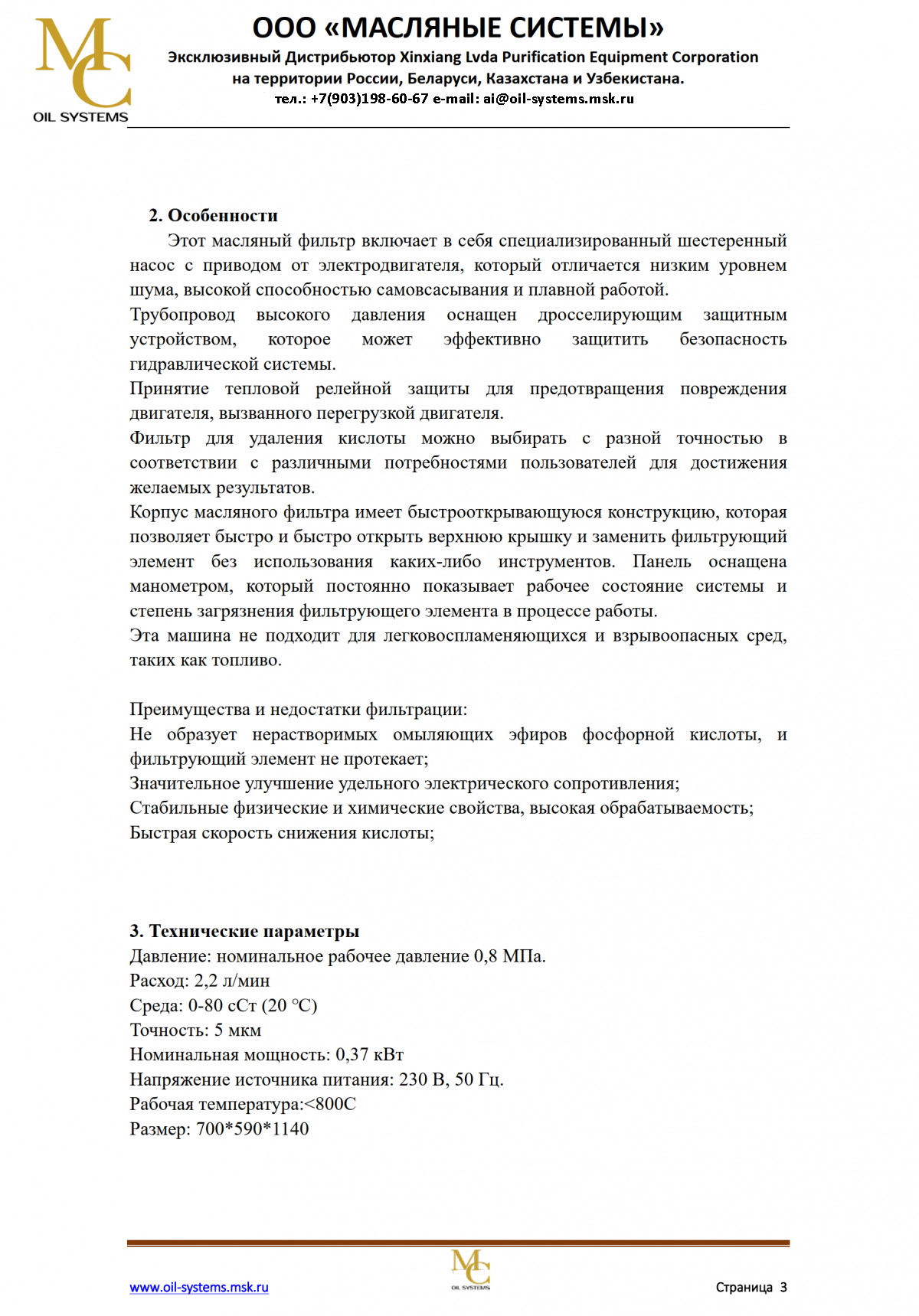 MC
OIL SYSTEMS

ООО «МАСЛЯНЫЕ СИСТЕМЫ»
Эксклюзивный Дистрибьютор Xinxiang Lvda Purification Equipment Corporation на территории России, Беларуси, Казахстана и Узбекистана.
тел.: +7(903)198-60-67 e-mail: ai@oil-systems.msk.ru

2. Особенности
Этот масляный фильтр включает в себя специализированный шестеренный насос с приводом от электродвигателя, который отличается низким уровнем шума, высокой способностью самовсасывания и плавной работой.
Трубопровод высокого давления оснащен дросселирующим защитным устройством, которое может эффективно защитить безопасность гидравлической системы.
Принятие тепловой релейной защиты для предотвращения повреждения двигателя, вызванного перегрузкой двигателя.
Фильтр для удаления кислоты можно выбирать с разной точностью в соответствии с различными потребностями пользователей для достижения желаемых результатов.
Корпус масляного фильтра имеет быстрооткрывающуюся конструкцию, которая позволяет быстро и быстро открыть верхнюю крышку и заменить фильтрующий элемент без использования каких-либо инструментов. Панель оснащена манометром, который постоянно показывает рабочее состояние системы и степень загрязнения фильтрующего элемента в процессе работы.
Эта машина не подходит для легковоспламеняющихся и взрывоопасных сред, таких как топливо.

Преимущества и недостатки фильтрации:
Не образует нерастворимых омыляющих эфиров фосфорной кислоты, и фильтрующий элемент не протекает;
Значительное улучшение удельного электрического сопротивления;
Стабильные физические и химические свойства, высокая обрабатываемость;
Быстрая скорость снижения кислоты;

3. Технические параметры
Давление: номинальное рабочее давление 0,8 МПа.
Расход: 2,2 л/мин
Среда: 0-80 сСт (20 °C)
Точность: 5 мкм
Номинальная мощность: 0,37 кВт
Напряжение источника питания: 230 В, 50 Гц.
Рабочая температура:<800С
Размер: 700*590*1140

www.oil-systems.msk.ru
MC
OIL SYSTEMS
Страница 3